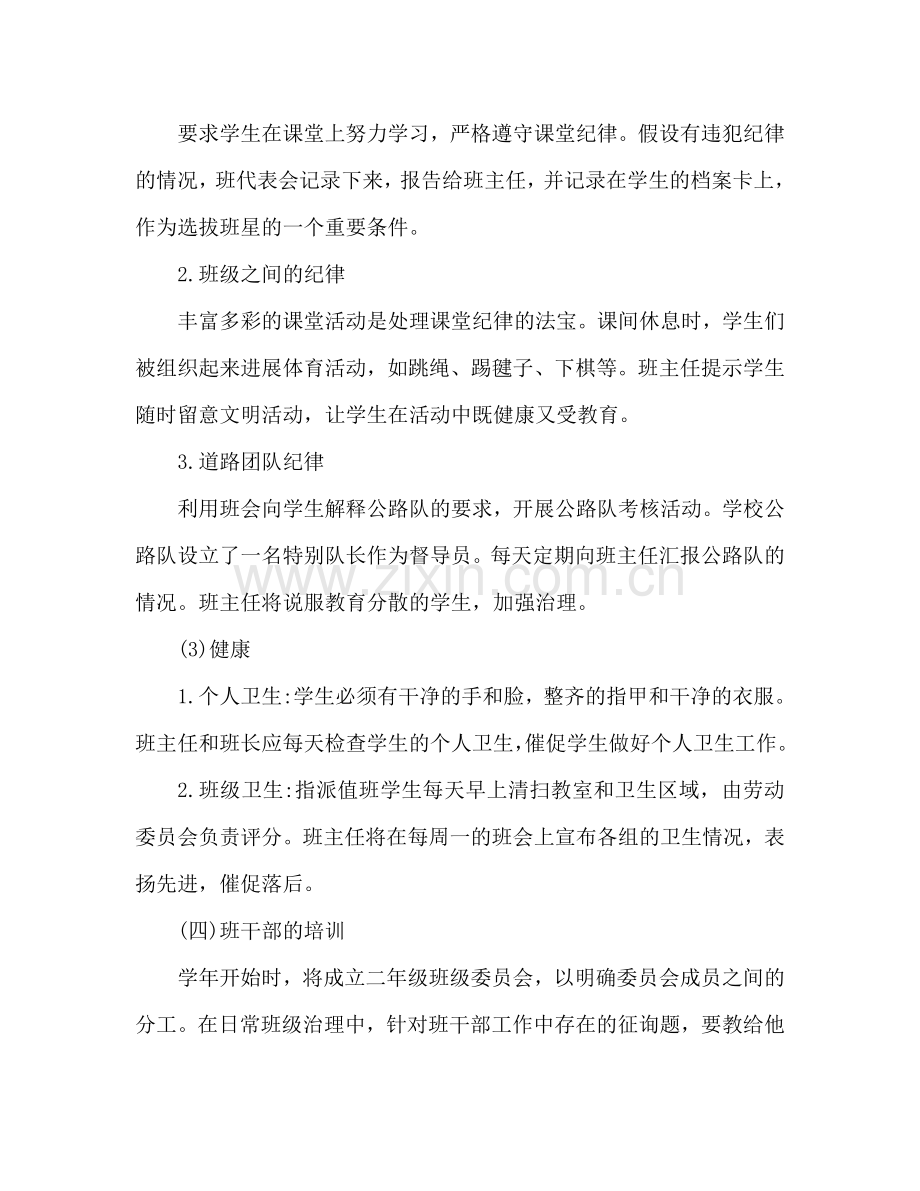 要求学生在课堂上努力学习，严格遵守课堂纪律。假设有违犯纪律的情况，班代表会记录下来，报告给班主任，并记录在学生的档案卡上，作为选拔班星的一个重要条件。

2.班级之间的纪律

丰富多彩的课堂活动是处理课堂纪律的法宝。课间休息时，学生们被组织起来进展体育活动，如跳绳、踢毽子、下棋等。班主任提示学生随时留意文明活动，让学生在活动中既健康又受教育。

3.道路团队纪律

利用班会向学生解释公路队的要求，开展公路队考核活动。学校公路队设立了一名特别队长作为督导员。每天定期向班主任汇报公路队的情况。班主任将说服教育分散的学生，加强治理。

(3)健康

1.个人卫生:学生必须有干净的手和脸，整齐的指甲和干净的衣服。班主任和班长应每天检查学生的个人卫生，催促学生做好个人卫生工作。

2.班级卫生:指派值班学生每天早上清扫教室和卫生区域，由劳动委员会负责评分。班主任将在每周一的班会上宣布各组的卫生情况，表扬先进，催促落后。

(四)班干部的培训

学年开始时，将成立二年级班级委员会，以明确委员会成员之间的分工。在日常班级治理中，针对班干部工作中存在的征询题，要教给他

www.zixin.com.cn